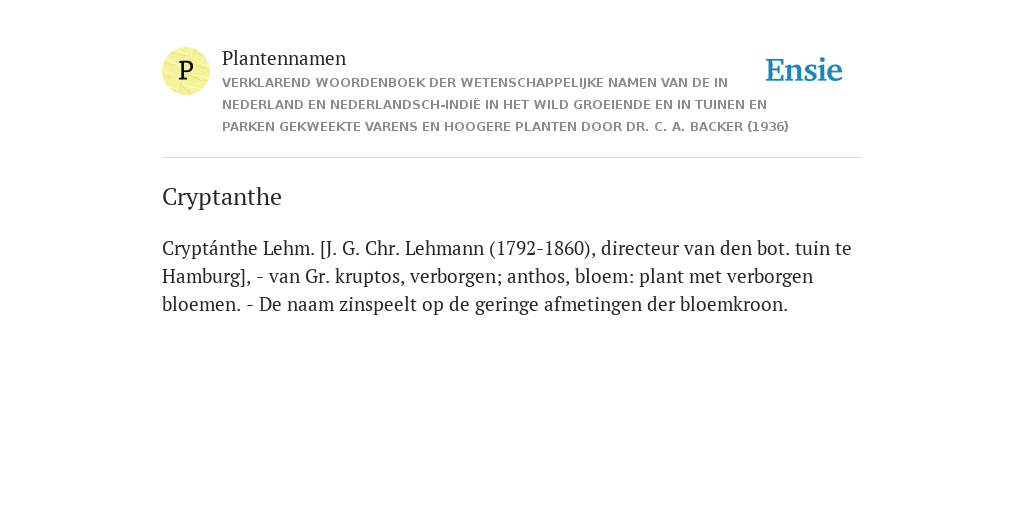 P

Plantennamen

VERKLAREND WOORDENBOEK DER WETENSCHAPPELIJKE NAMEN VAN DE IN NEDERLAND EN NEDERLANDSCH-INDIË IN HET WILD GROEIENDE EN IN TUINEN EN PARKEN GEKWEEKTE VARENS EN HOOGERE PLANTEN DOOR DR. C. A. BACKER (1936)

Ensie

Cryptanthe

Cryptánthe Lehm. [J. G. Chr. Lehmann (1792-1860), directeur van den bot. tuin te Hamburg], - van Gr. kruptos, verborgen; anthos, bloem: plant met verborgen bloemen. - De naam zinspeelt op de geringe afmetingen der bloemkroon.